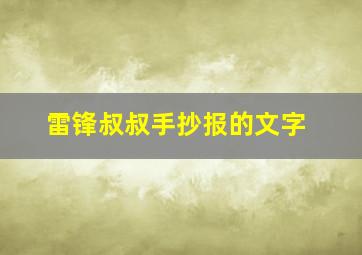 雷锋叔叔手抄报的文字